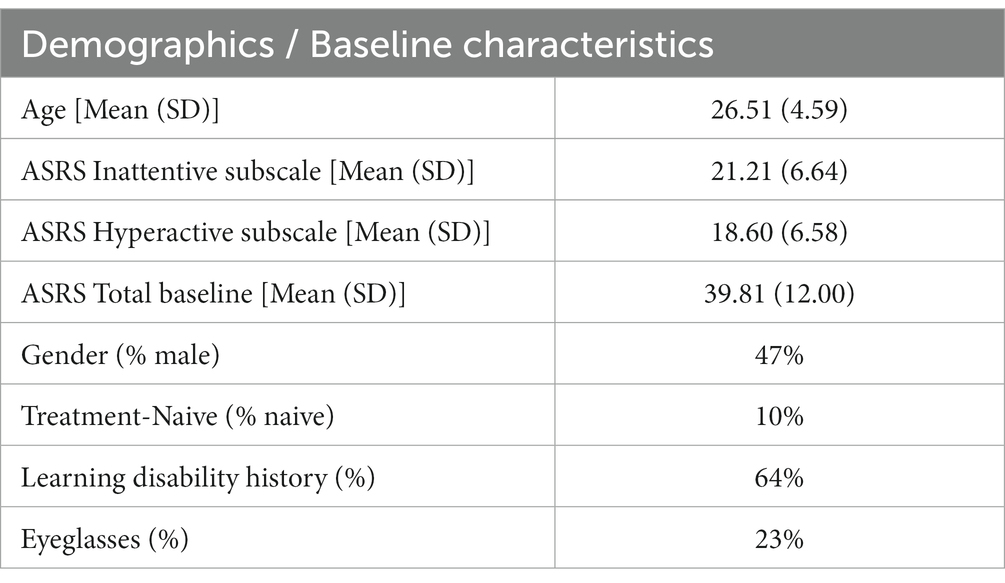 | Demographics / Baseline characteristics | |
|---|---|
| Age [Mean (SD)] | 26.51 (4.59) |
| ASRS Inattentive subscale [Mean (SD)] | 21.21 (6.64) |
| ASRS Hyperactive subscale [Mean (SD)] | 18.60 (6.58) |
| ASRS Total baseline [Mean (SD)] | 39.81 (12.00) |
| Gender (% male) | 47% |
| Treatment-Naive (% naive) | 10% |
| Learning disability history (%) | 64% |
| Eyeglasses (%) | 23% |